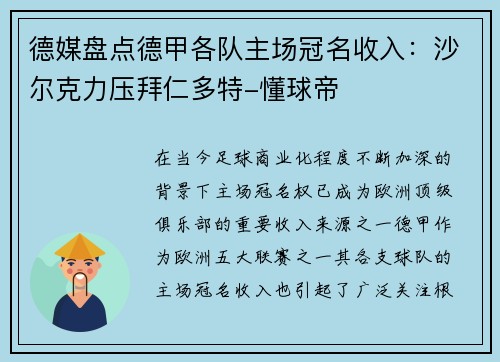 德媒盘点德甲各队主场冠名收入：沙尔克力压拜仁多特–懂球帝

在当今足球商业化程度不断加深的背景下主场冠名权已成为欧洲顶级俱乐部的重要收入来源之一德甲作为欧洲五大联赛之一其各支球队的主场冠名收入也引起了广泛关注根